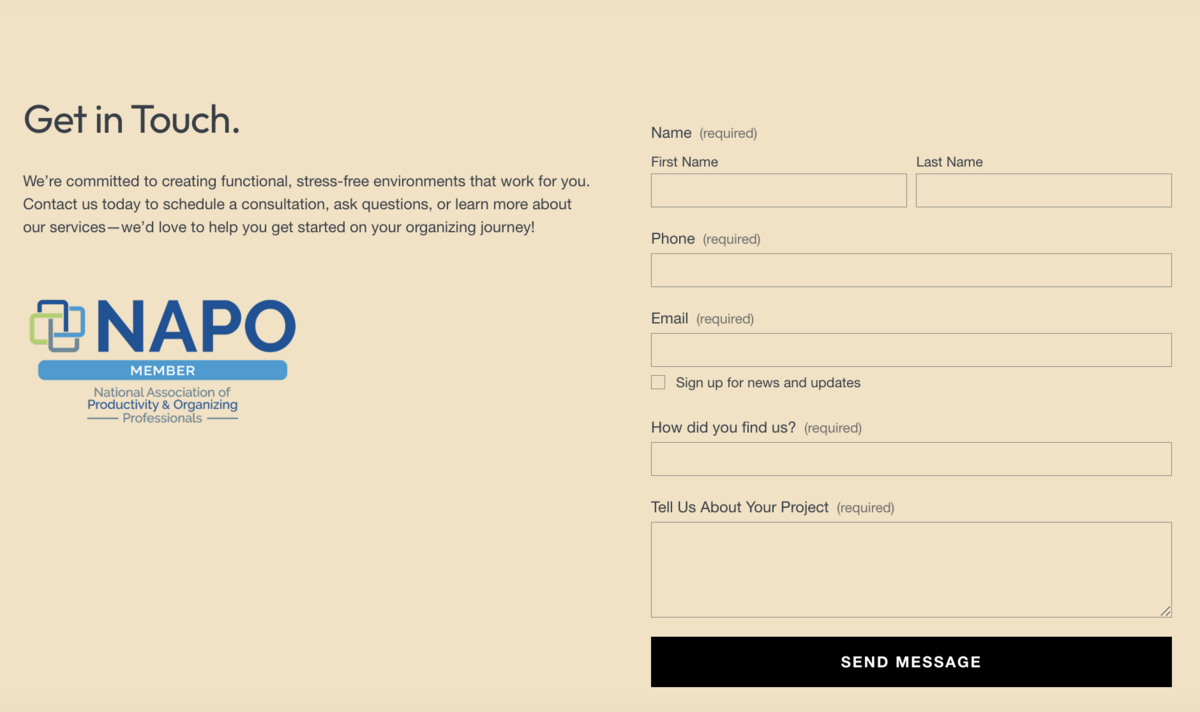 Get in Touch.

We're committed to creating functional, stress-free environments that work for you. Contact us today to schedule a consultation, ask questions, or learn more about our services—we'd love to help you get started on your organizing journey!

NAPO
MEMBER
National Association of
Productivity & Organizing
Professionals

Name (required)
First Name
Last Name

Phone (required)

Email (required)

Sign up for news and updates

How did you find us? (required)

Tell Us About Your Project (required)

SEND MESSAGE